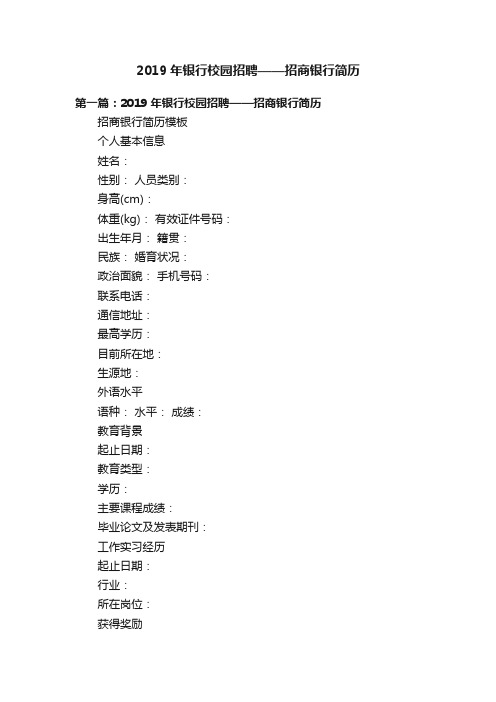 2019 年银行校园招聘——招商银行简历

第一篇：2019 年银行校园招聘——招商银行简历

招商银行简历模板

个人基本信息

姓名：

性别： 人员类别：

身高(cm)：

体重(kg)： 有效证件号码：

出生年月： 籍贯：

民族： 婚育状况：

政治面貌： 手机号码：

联系电话：

通信地址：

最高学历：

目前所在地：

生源地：

外语水平

语种： 水平： 成绩：

教育背景

起止日期：

教育类型：

学历：

主要课程成绩：

毕业论文及发表期刊：

工作实习经历

起止日期：

行业：

所在岗位：

获得奖励